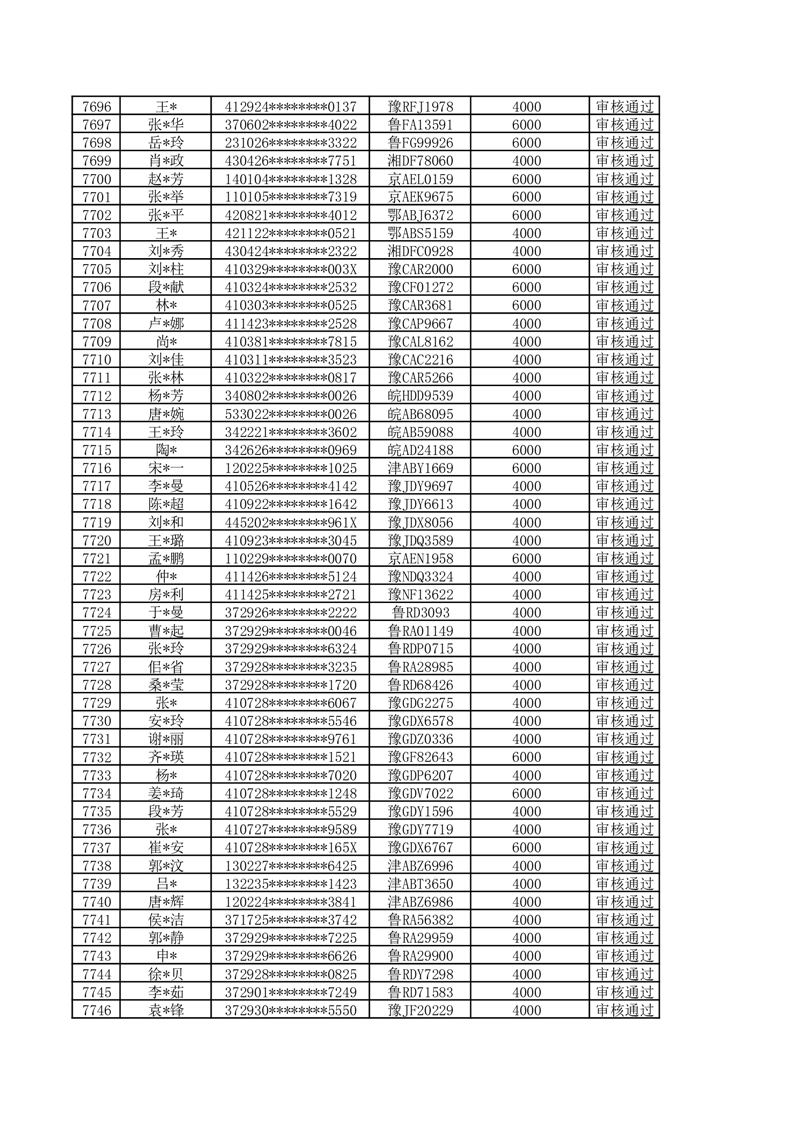 | 7696 | 王* | 412924********0137 | 豫RFJ1978 | 4000 | 审核通过 |
|---|---|---|---|---|---|
| 7697 | 张*华 | 370602********4022 | 鲁FA13591 | 6000 | 审核通过 |
| 7698 | 岳*玲 | 231026********3322 | 鲁FG99926 | 6000 | 审核通过 |
| 7699 | 肖*政 | 430426********7751 | 湘DF78060 | 4000 | 审核通过 |
| 7700 | 赵*芳 | 140104********1328 | 京AEL0159 | 6000 | 审核通过 |
| 7701 | 张*举 | 110105********7319 | 京AEK9675 | 6000 | 审核通过 |
| 7702 | 张*平 | 420821********4012 | 鄂ABJ6372 | 6000 | 审核通过 |
| 7703 | 王* | 421122********0521 | 鄂ABS5159 | 4000 | 审核通过 |
| 7704 | 刘*秀 | 430424********2322 | 湘DFC0928 | 4000 | 审核通过 |
| 7705 | 刘*柱 | 410329********003X | 豫CAR2000 | 6000 | 审核通过 |
| 7706 | 段*献 | 410324********2532 | 豫CF01272 | 6000 | 审核通过 |
| 7707 | 林* | 410303********0525 | 豫CAR3681 | 6000 | 审核通过 |
| 7708 | 卢*娜 | 411423********2528 | 豫CAP9667 | 4000 | 审核通过 |
| 7709 | 尚* | 410381********7815 | 豫CAL8162 | 4000 | 审核通过 |
| 7710 | 刘*佳 | 410311********3523 | 豫CAC2216 | 4000 | 审核通过 |
| 7711 | 张*林 | 410322********0817 | 豫CAR5266 | 4000 | 审核通过 |
| 7712 | 杨*芳 | 340802********0026 | 皖HDD9539 | 4000 | 审核通过 |
| 7713 | 唐*婉 | 533022********0026 | 皖AB68095 | 4000 | 审核通过 |
| 7714 | 王*玲 | 342221********3602 | 皖AB59088 | 4000 | 审核通过 |
| 7715 | 陶* | 342626********0969 | 皖AD24188 | 6000 | 审核通过 |
| 7716 | 宋*一 | 120225********1025 | 津ABY1669 | 6000 | 审核通过 |
| 7717 | 李*曼 | 410526********4142 | 豫JDY9697 | 4000 | 审核通过 |
| 7718 | 陈*超 | 410922********1642 | 豫JDY6613 | 4000 | 审核通过 |
| 7719 | 刘*和 | 445202********961X | 豫JDX8056 | 4000 | 审核通过 |
| 7720 | 王*璐 | 410923********3045 | 豫JDQ3589 | 4000 | 审核通过 |
| 7721 | 孟*鹏 | 110229********0070 | 京AEN1958 | 6000 | 审核通过 |
| 7722 | 仲* | 411426********5124 | 豫NDQ3324 | 4000 | 审核通过 |
| 7723 | 房*利 | 411425********2721 | 豫NF13622 | 4000 | 审核通过 |
| 7724 | 于*曼 | 372926********2222 | 鲁RD3093 | 4000 | 审核通过 |
| 7725 | 曹*起 | 372929********0046 | 鲁RA01149 | 4000 | 审核通过 |
| 7726 | 张*玲 | 372929********6324 | 鲁RDP0715 | 4000 | 审核通过 |
| 7727 | 佀*省 | 372928********3235 | 鲁RA28985 | 4000 | 审核通过 |
| 7728 | 桑*莹 | 372928********1720 | 鲁RD68426 | 4000 | 审核通过 |
| 7729 | 张* | 410728********6067 | 豫GDG2275 | 4000 | 审核通过 |
| 7730 | 安*玲 | 410728********5546 | 豫GDX6578 | 4000 | 审核通过 |
| 7731 | 谢*丽 | 410728********9761 | 豫GDZ0336 | 4000 | 审核通过 |
| 7732 | 齐*瑛 | 410728********1521 | 豫GF82643 | 6000 | 审核通过 |
| 7733 | 杨* | 410728********7020 | 豫GDP6207 | 4000 | 审核通过 |
| 7734 | 姜*琦 | 410728********1248 | 豫GDV7022 | 6000 | 审核通过 |
| 7735 | 段*芳 | 410728********5529 | 豫GDY1596 | 4000 | 审核通过 |
| 7736 | 张* | 410727********9589 | 豫GDY7719 | 4000 | 审核通过 |
| 7737 | 崔*安 | 410728********165X | 豫GDX6767 | 6000 | 审核通过 |
| 7738 | 郭*汶 | 130227********6425 | 津ABZ6996 | 4000 | 审核通过 |
| 7739 | 吕* | 132235********1423 | 津ABT3650 | 4000 | 审核通过 |
| 7740 | 唐*辉 | 120224********3841 | 津ABZ6986 | 4000 | 审核通过 |
| 7741 | 侯*洁 | 371725********3742 | 鲁RA56382 | 4000 | 审核通过 |
| 7742 | 郭*静 | 372929********7225 | 鲁RA29959 | 4000 | 审核通过 |
| 7743 | 申* | 372929********6626 | 鲁RA29900 | 4000 | 审核通过 |
| 7744 | 徐*贝 | 372928********0825 | 鲁RDY7298 | 4000 | 审核通过 |
| 7745 | 李*茹 | 372901********7249 | 鲁RD71583 | 4000 | 审核通过 |
| 7746 | 袁*锋 | 372930********5550 | 豫JF20229 | 4000 | 审核通过 |